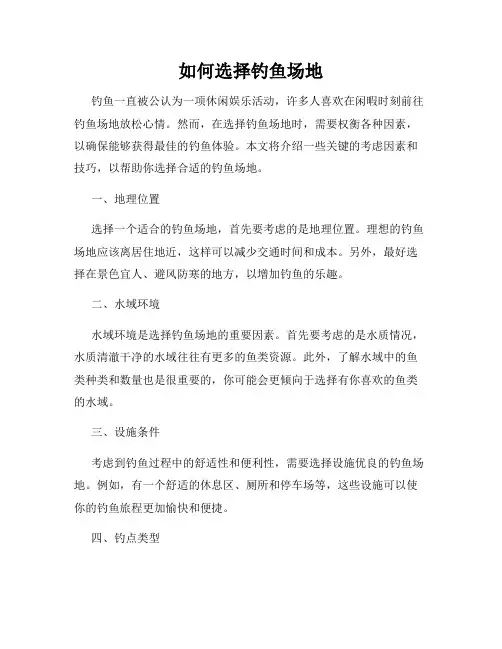 如何选择钓鱼场地

钓鱼一直被公认为一项休闲娱乐活动，许多人喜欢在闲暇时刻前往钓鱼场地放松心情。然而，在选择钓鱼场地时，需要权衡各种因素，以确保能够获得最佳的钓鱼体验。本文将介绍一些关键的考虑因素和技巧，以帮助你选择合适的钓鱼场地。

一、地理位置

选择一个适合的钓鱼场地，首先要考虑的是地理位置。理想的钓鱼场地应该离居住地近，这样可以减少交通时间和成本。另外，最好选择在景色宜人、避风防寒的地方，以增加钓鱼的乐趣。

二、水域环境

水域环境是选择钓鱼场地的重要因素。首先要考虑的是水质情况，水质清澈干净的水域往往有更多的鱼类资源。此外，了解水域中的鱼类种类和数量也是很重要的，你可能会更倾向于选择有你喜欢的鱼类的水域。

三、设施条件

考虑到钓鱼过程中的舒适性和便利性，需要选择设施优良的钓鱼场地。例如，有一个舒适的休息区、厕所和停车场等，这些设施可以使你的钓鱼旅程更加愉快和便捷。

四、钓点类型